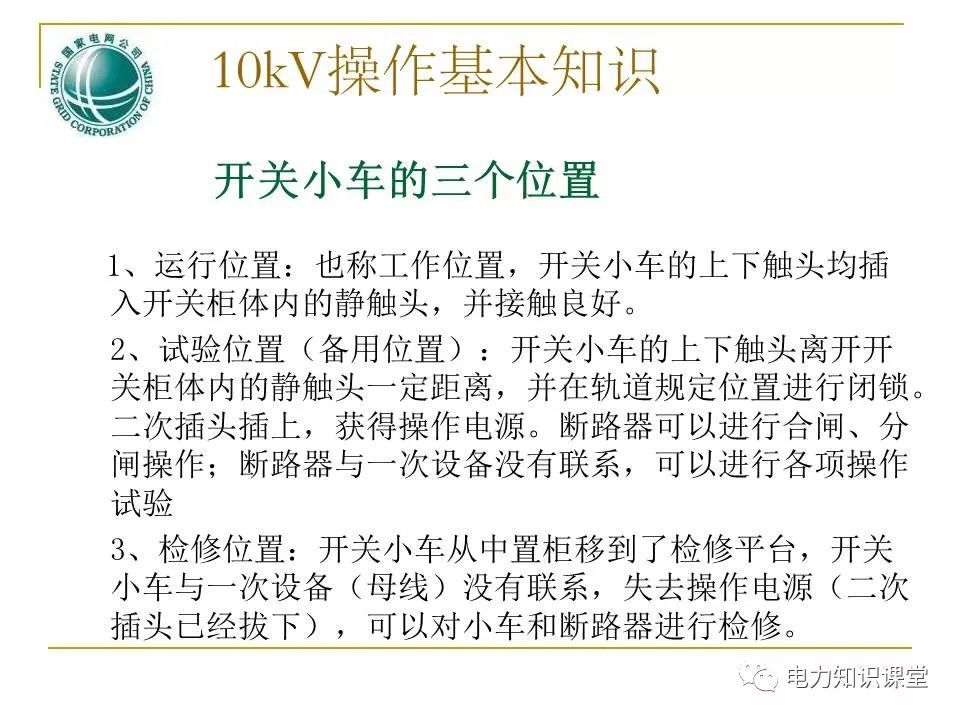 国家电网公司
STATE GRID CORPORATION OF CHINA

10kV操作基本知识

开关小车的三个位置

1、运行位置：也称工作位置，开关小车的上下触头均插入开关柜体内的静触头，并接触良好。

2、试验位置（备用位置）：开关小车的上下触头离开开关柜体内的静触头一定距离，并在轨道规定位置进行闭锁。二次插头插上，获得操作电源。断路器可以进行合闸、分闸操作；断路器与一次设备没有联系，可以进行各项操作试验

3、检修位置：开关小车从中置柜移到了检修平台，开关小车与一次设备（母线）没有联系，失去操作电源（二次插头已经拔下），可以对小车和断路器进行检修。

电力知识课堂